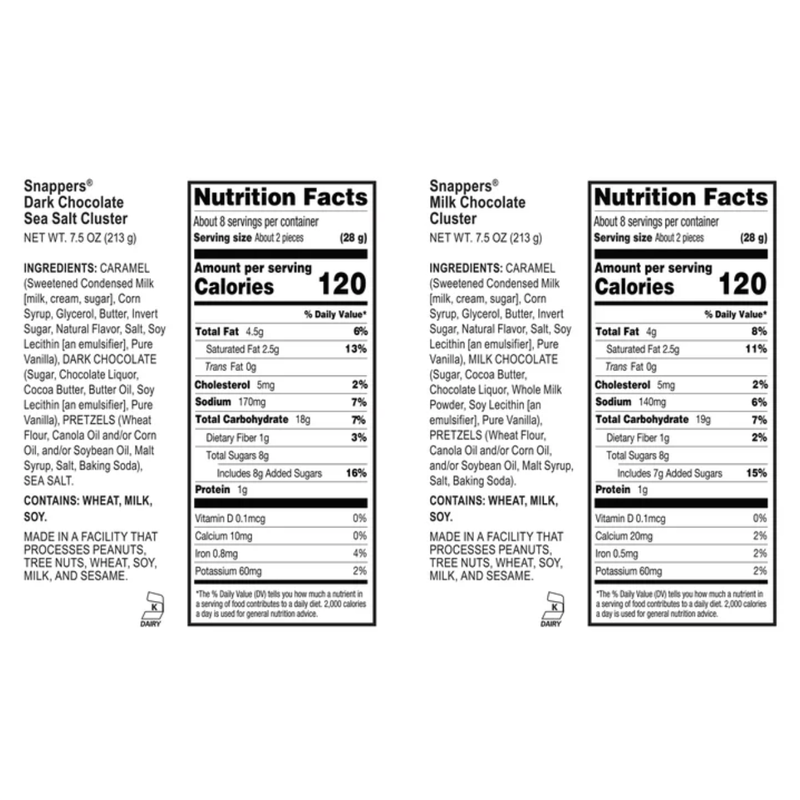 Snappers®
Dark Chocolate
Sea Salt Cluster
NET WT. 7.5 OZ (213 g)

INGREDIENTS: CARAMEL (Sweetened Condensed Milk [milk, cream, sugar], Corn Syrup, Glycerol, Butter, Invert Sugar, Natural Flavor, Salt, Soy Lecithin [an emulsifier], Pure Vanilla), DARK CHOCOLATE (Sugar, Chocolate Liquor, Cocoa Butter, Butter Oil, Soy Lecithin [an emulsifier], Pure Vanilla), PRETZELS (Wheat Flour, Canola Oil and/or Corn Oil, and/or Soybean Oil, Malt Syrup, Salt, Baking Soda), SEA SALT.

CONTAINS: WHEAT, MILK, SOY.

MADE IN A FACILITY THAT PROCESSES PEANUTS, TREE NUTS, WHEAT, SOY, MILK, AND SESAME.

K
DAIRY

Nutrition Facts
About 8 servings per container
Serving size About 2 pieces (28 g)

Amount per serving
Calories 120

% Daily Value*
Total Fat 4.5g 6%
Saturated Fat 2.5g 13%
Trans Fat 0g
Cholesterol 5mg 2%
Sodium 170mg 7%
Total Carbohydrate 18g 7%
Dietary Fiber 1g 3%
Total Sugars 8g
Includes 8g Added Sugars 16%
Protein 1g

Vitamin D 0.1mcg 0%
Calcium 10mg 0%
Iron 0.8mg 4%
Potassium 60mg 2%

*The % Daily Value (DV) tells you how much a nutrient in a serving of food contributes to a daily diet. 2,000 calories a day is used for general nutrition advice.

Snappers®
Milk Chocolate
Cluster
NET WT. 7.5 OZ (213 g)

INGREDIENTS: CARAMEL (Sweetened Condensed Milk [milk, cream, sugar], Corn Syrup, Glycerol, Butter, Invert Sugar, Natural Flavor, Salt, Soy Lecithin [an emulsifier], Pure Vanilla), MILK CHOCOLATE (Sugar, Cocoa Butter, Chocolate Liquor, Whole Milk Powder, Soy Lecithin [an emulsifier], Pure Vanilla), PRETZELS (Wheat Flour, Canola Oil and/or Corn Oil, and/or Soybean Oil, Malt Syrup, Salt, Baking Soda).

CONTAINS: WHEAT, MILK, SOY.

MADE IN A FACILITY THAT PROCESSES PEANUTS, TREE NUTS, WHEAT, SOY, MILK, AND SESAME.

K
DAIRY

Nutrition Facts
About 8 servings per container
Serving size About 2 pieces (28 g)

Amount per serving
Calories 120

% Daily Value*
Total Fat 4g 8%
Saturated Fat 2.5g 11%
Trans Fat 0g
Cholesterol 5mg 2%
Sodium 140mg 6%
Total Carbohydrate 19g 7%
Dietary Fiber 1g 2%
Total Sugars 8g
Includes 7g Added Sugars 15%
Protein 1g

Vitamin D 0.1mcg 0%
Calcium 20mg 2%
Iron 0.5mg 2%
Potassium 60mg 2%

*The % Daily Value (DV) tells you how much a nutrient in a serving of food contributes to a daily diet. 2,000 calories a day is used for general nutrition advice.